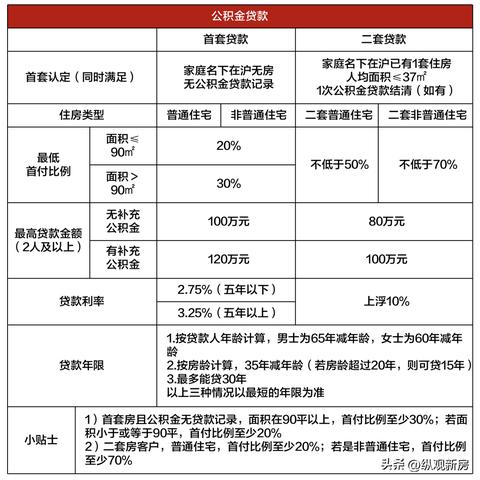 公积金贷款

| | | 首套贷款 | | 二套贷款 | |
|---|---|---|---|---|---|
| 首套认定（同时满足） | | 家庭名下在沪无房 无公积金贷款记录 | | 家庭名下在沪已有1套住房 人均面积≤37㎡ 1次公积金贷款结清（如有） | |
| 住房类型 | | 普通住宅 | 非普通住宅 | 二套普通住宅 | 二套非普通住宅 |
| 最低首付比例 | 面积≤90㎡ | 20% | | 不低于50% | 不低于70% |
| | 面积＞90㎡ | 30% | | | |
| 最高贷款金额（2人及以上） | 无补充公积金 | 100万元 | | 80万元 | |
| | 有补充公积金 | 120万元 | | 100万元 | |
| 贷款利率 | | 2.75%（五年以下） | | 上浮10% | |
| | | 3.25%（五年以上） | | | |
| 贷款年限 | | 1.按贷款人年龄计算，男士为65年减年龄，女士为60年减年龄 2.按房龄计算，35年减年龄（若房龄超过20年，则可贷15年） 3.最多能贷30年 以上三种情况以最短的年限为准 | | | |
| 小贴士 | 1）首套房且公积金无贷款记录，面积在90平以上，首付比例至少30%；若面积小于或等于90平，首付比例至少20% 2）二套房客户，普通住宅，首付比例至少20%；若是非普通住宅，首付比例至少70% | | | | |

头条 @纵观新房